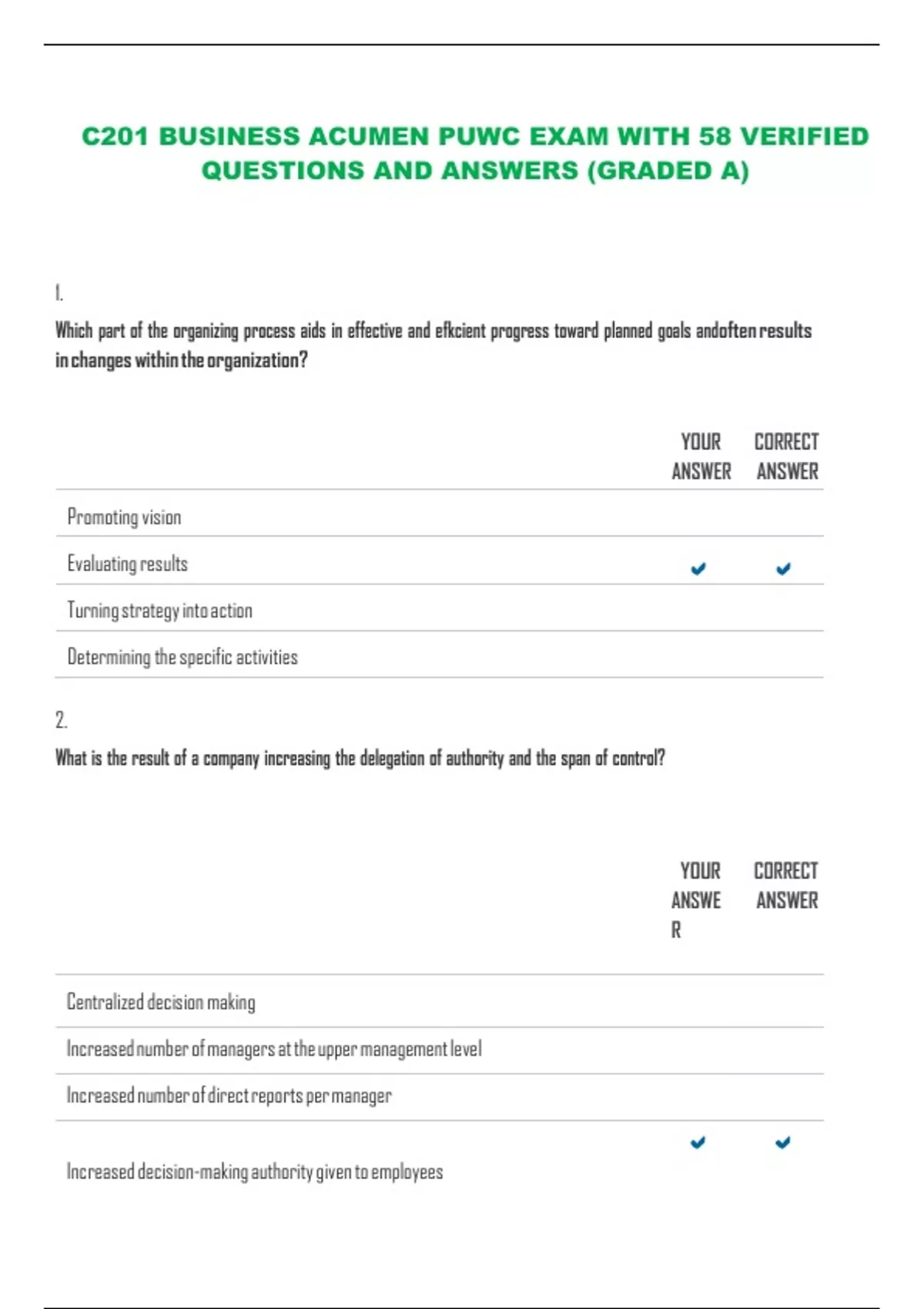 C201 BUSINESS ACUMEN PUWC EXAM WITH 58 VERIFIED QUESTIONS AND ANSWERS (GRADED A)

1.

Which part of the organizing process aids in effective and efkcient progress toward planned goals andoften results in changes within the organization?

| | YOUR ANSWER | CORRECT ANSWER |
|---|---|---|
| Promoting vision | | |
| Evaluating results | ✔ | ✔ |
| Turning strategy into action | | |
| Determining the specific activities | | |

2.

What is the result of a company increasing the delegation of authority and the span of control?

| | YOUR ANSWE R | CORRECT ANSWER |
|---|---|---|
| Centralized decision making | | |
| Increased number of managers at the upper management level | | |
| Increased number of direct reports per manager | | |
| Increased decision-making authority given to employees | ✔ | ✔ |